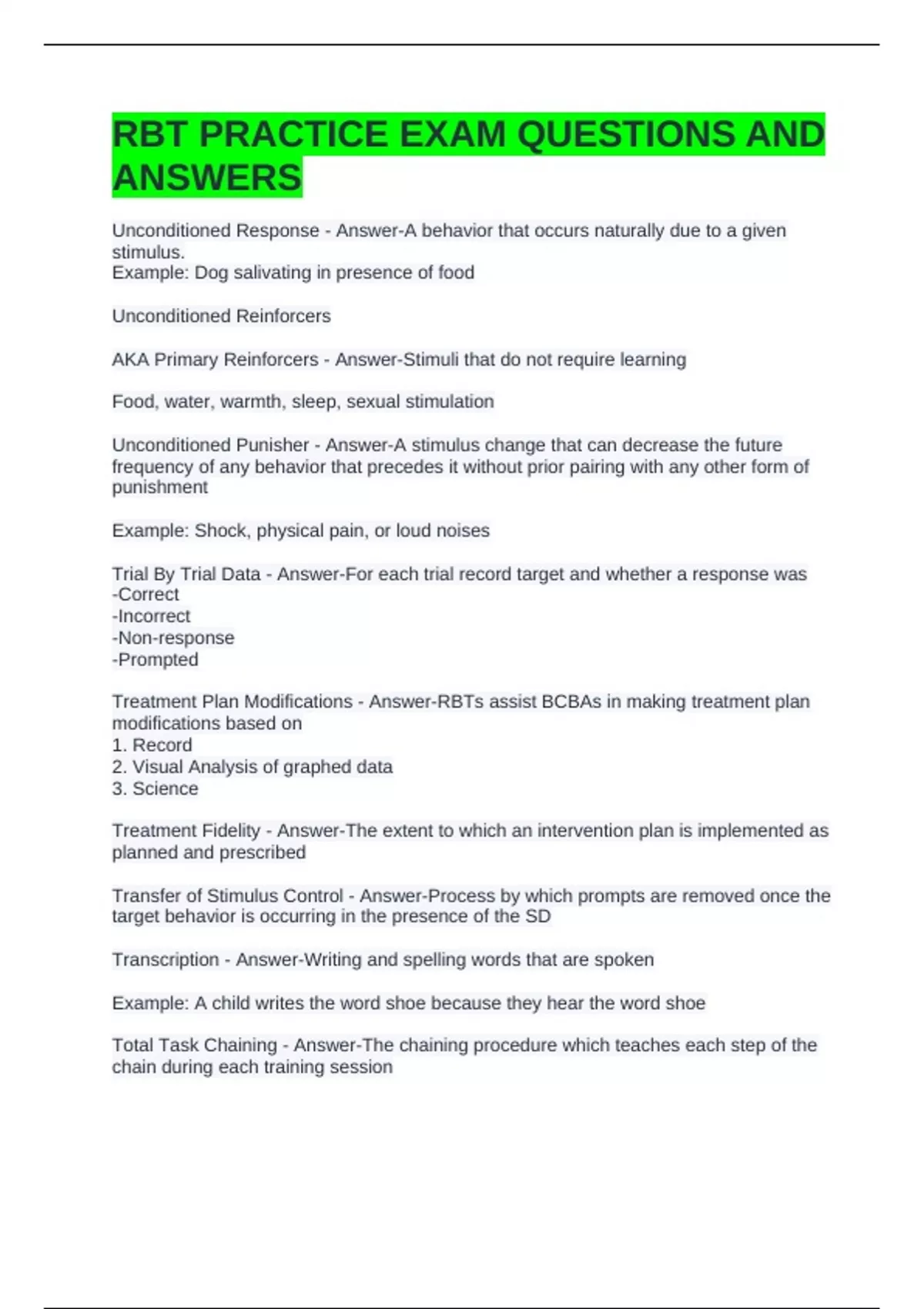 RBT PRACTICE EXAM QUESTIONS AND ANSWERS

Unconditioned Response - Answer-A behavior that occurs naturally due to a given stimulus.
Example: Dog salivating in presence of food

Unconditioned Reinforcers

AKA Primary Reinforcers - Answer-Stimuli that do not require learning

Food, water, warmth, sleep, sexual stimulation

Unconditioned Punisher - Answer-A stimulus change that can decrease the future frequency of any behavior that precedes it without prior pairing with any other form of punishment

Example: Shock, physical pain, or loud noises

Trial By Trial Data - Answer-For each trial record target and whether a response was
-Correct
-Incorrect
-Non-response
-Prompted

Treatment Plan Modifications - Answer-RBTs assist BCBAs in making treatment plan modifications based on
1. Record
2. Visual Analysis of graphed data
3. Science

Treatment Fidelity - Answer-The extent to which an intervention plan is implemented as planned and prescribed

Transfer of Stimulus Control - Answer-Process by which prompts are removed once the target behavior is occurring in the presence of the SD

Transcription - Answer-Writing and spelling words that are spoken

Example: A child writes the word shoe because they hear the word shoe

Total Task Chaining - Answer-The chaining procedure which teaches each step of the chain during each training session